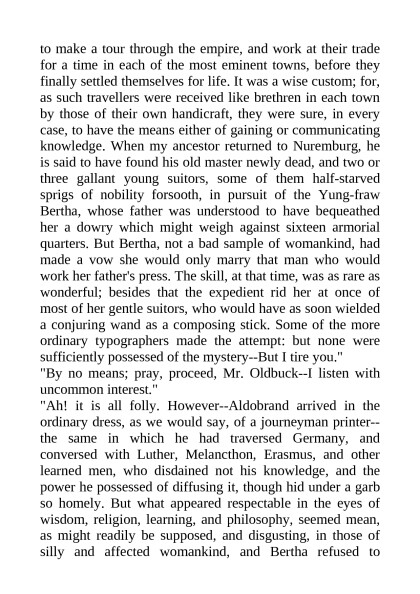 to make a tour through the empire, and work at their trade for a time in each of the most eminent towns, before they finally settled themselves for life. It was a wise custom; for, as such travellers were received like brethren in each town by those of their own handicraft, they were sure, in every case, to have the means either of gaining or communicating knowledge. When my ancestor returned to Nuremburg, he is said to have found his old master newly dead, and two or three gallant young suitors, some of them half-starved sprigs of nobility forsooth, in pursuit of the Yung-fraw Bertha, whose father was understood to have bequeathed her a dowry which might weigh against sixteen armorial quarters. But Bertha, not a bad sample of womankind, had made a vow she would only marry that man who would work her father's press. The skill, at that time, was as rare as wonderful; besides that the expedient rid her at once of most of her gentle suitors, who would have as soon wielded a conjuring wand as a composing stick. Some of the more ordinary typographers made the attempt: but none were sufficiently possessed of the mystery--But I tire you."
"By no means; pray, proceed, Mr. Oldbuck--I listen with uncommon interest."
"Ah! it is all folly. However--Aldobrand arrived in the ordinary dress, as we would say, of a journeyman printer--the same in which he had traversed Germany, and conversed with Luther, Melancthon, Erasmus, and other learned men, who disdained not his knowledge, and the power he possessed of diffusing it, though hid under a garb so homely. But what appeared respectable in the eyes of wisdom, religion, learning, and philosophy, seemed mean, as might readily be supposed, and disgusting, in those of silly and affected womankind, and Bertha refused to